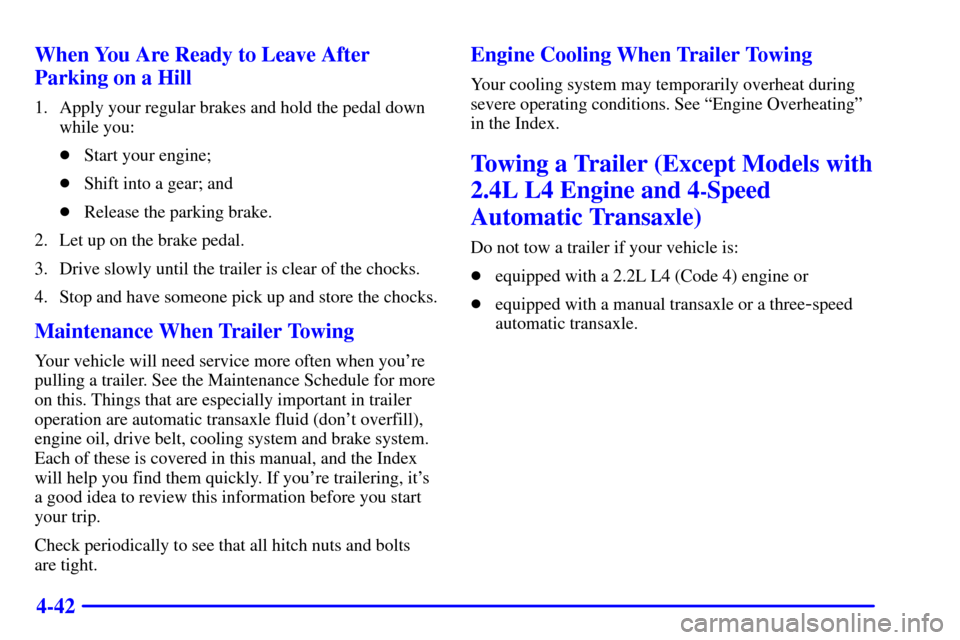 When You Are Ready to Leave After Parking on a Hill

1. Apply your regular brakes and hold the pedal down while you:

• Start your engine;

• Shift into a gear; and

• Release the parking brake.

2. Let up on the brake pedal.

3. Drive slowly until the trailer is clear of the chocks.

4. Stop and have someone pick up and store the chocks.

Maintenance When Trailer Towing

Your vehicle will need service more often when you're pulling a trailer. See the Maintenance Schedule for more on this. Things that are especially important in trailer operation are automatic transaxle fluid (don't overfill), engine oil, drive belt, cooling system and brake system. Each of these is covered in this manual, and the Index will help you find them quickly. If you're trailering, it's a good idea to review this information before you start your trip.

Check periodically to see that all hitch nuts and bolts are tight.

Engine Cooling When Trailer Towing

Your cooling system may temporarily overheat during severe operating conditions. See "Engine Overheating" in the Index.

Towing a Trailer (Except Models with 2.4L L4 Engine and 4-Speed Automatic Transaxle)

Do not tow a trailer if your vehicle is:

• equipped with a 2.2L L4 (Code 4) engine or

• equipped with a manual transaxle or a three-speed automatic transaxle.

4-42

carmanualsonline.info